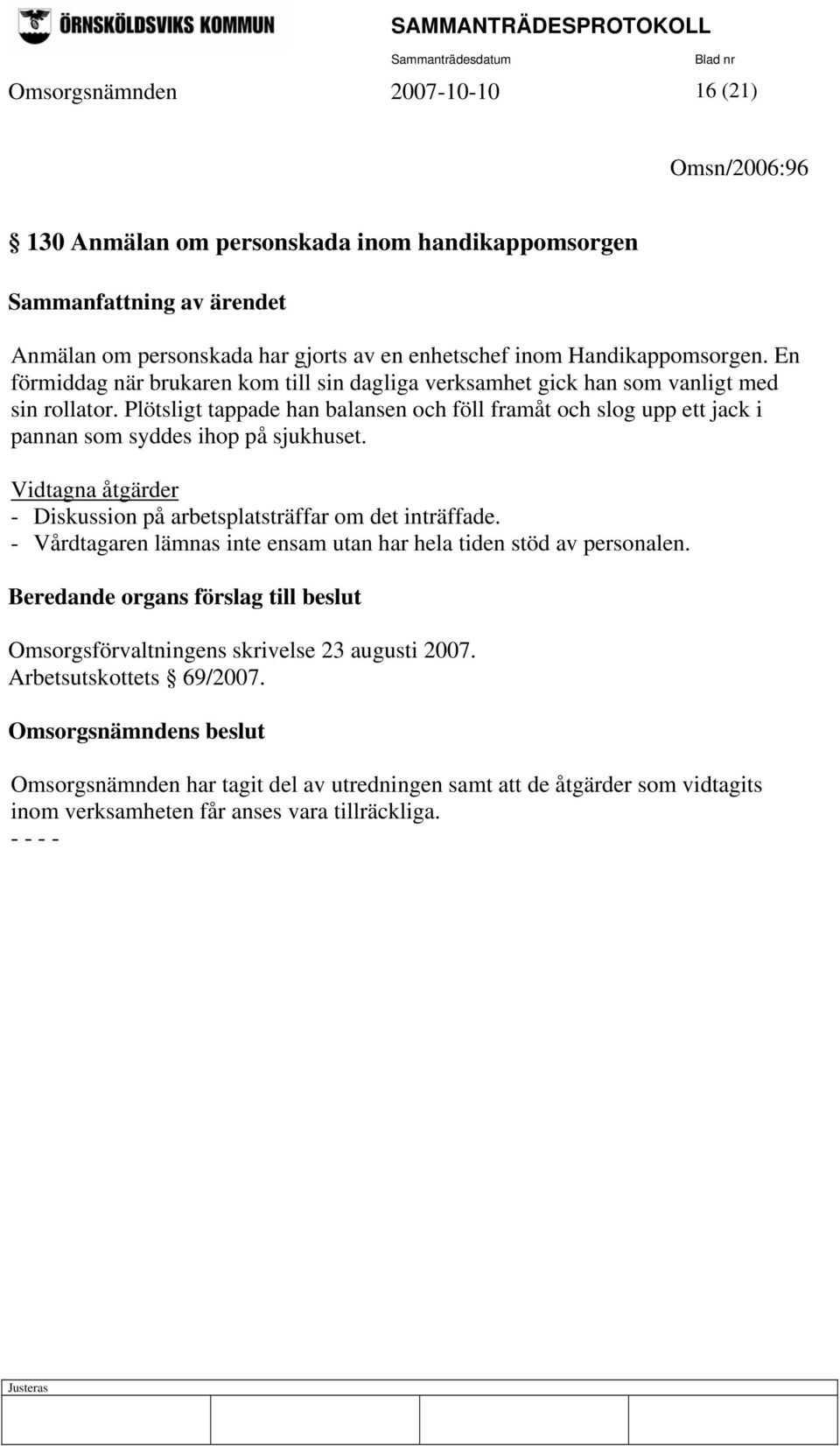 ÖRNSKÖLDSVIKS KOMMUN

SAMMANTRÄDESPROTOKOLL

Sammanträdesdatum Blad nr

Omsorgsnämnden 2007-10-10 16 (21)

Omsn/2006:96

§ 130 Anmälan om personskada inom handikappomsorgen

Sammanfattning av ärendet

Anmälan om personskada har gjorts av en enhetschef inom Handikappomsorgen. En förmiddag när brukaren kom till sin dagliga verksamhet gick han som vanligt med sin rollator. Plötsligt tappade han balansen och föll framåt och slog upp ett jack i pannan som syddes ihop på sjukhuset.

Vidtagna åtgärder
- Diskussion på arbetsplatsträffar om det inträffade.
- Vårdtagaren lämnas inte ensam utan har hela tiden stöd av personalen.

Beredande organs förslag till beslut

Omsorgsförvaltningens skrivelse 23 augusti 2007.
Arbetsutskottets § 69/2007.

Omsorgsnämndens beslut

Omsorgsnämnden har tagit del av utredningen samt att de åtgärder som vidtagits inom verksamheten får anses vara tillräckliga.
- - - -

Justeras